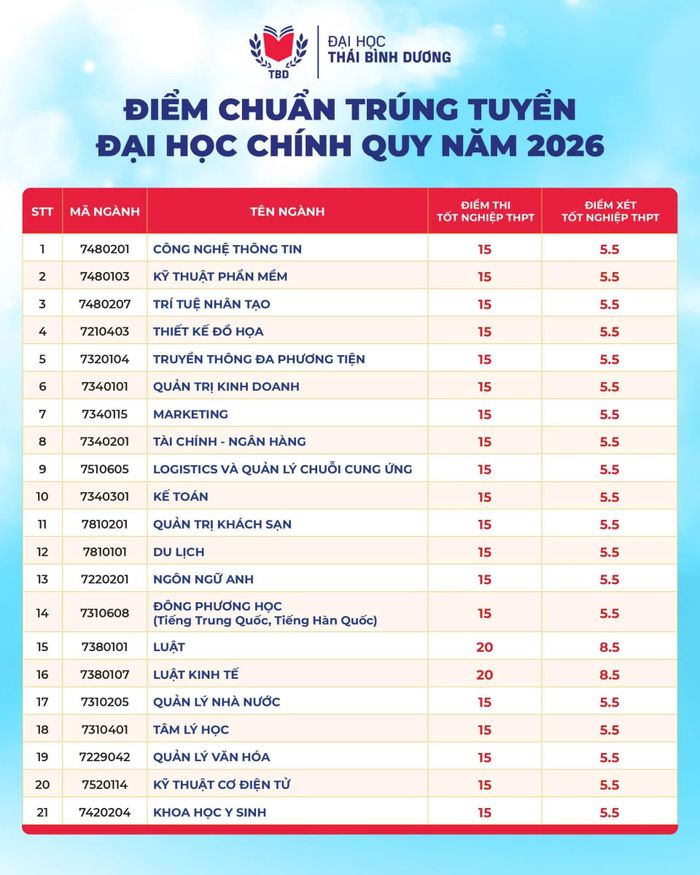 TBD

ĐẠI HỌC
THÁI BÌNH DƯƠNG

ĐIỂM CHUẨN TRÚNG TUYỂN
ĐẠI HỌC CHÍNH QUY NĂM 2026

| STT | MÃ NGÀNH | TÊN NGÀNH | ĐIỂM THI TỐT NGHIỆP THPT | ĐIỂM XÉT TỐT NGHIỆP THPT |
|---|---|---|---|---|
| 1 | 7480201 | CÔNG NGHỆ THÔNG TIN | 15 | 5.5 |
| 2 | 7480103 | KỸ THUẬT PHẦN MỀM | 15 | 5.5 |
| 3 | 7480207 | TRÍ TUỆ NHÂN TẠO | 15 | 5.5 |
| 4 | 7210403 | THIẾT KẾ ĐỒ HỌA | 15 | 5.5 |
| 5 | 7320104 | TRUYỀN THÔNG ĐA PHƯƠNG TIỆN | 15 | 5.5 |
| 6 | 7340101 | QUẢN TRỊ KINH DOANH | 15 | 5.5 |
| 7 | 7340115 | MARKETING | 15 | 5.5 |
| 8 | 7340201 | TÀI CHÍNH - NGÂN HÀNG | 15 | 5.5 |
| 9 | 7510605 | LOGISTICS VÀ QUẢN LÝ CHUỖI CUNG ỨNG | 15 | 5.5 |
| 10 | 7340301 | KẾ TOÁN | 15 | 5.5 |
| 11 | 7810201 | QUẢN TRỊ KHÁCH SẠN | 15 | 5.5 |
| 12 | 7810101 | DU LỊCH | 15 | 5.5 |
| 13 | 7220201 | NGÔN NGỮ ANH | 15 | 5.5 |
| 14 | 7310608 | ĐÔNG PHƯƠNG HỌC (Tiếng Trung Quốc, Tiếng Hàn Quốc) | 15 | 5.5 |
| 15 | 7380101 | LUẬT | 20 | 8.5 |
| 16 | 7380107 | LUẬT KINH TẾ | 20 | 8.5 |
| 17 | 7310205 | QUẢN LÝ NHÀ NƯỚC | 15 | 5.5 |
| 18 | 7310401 | TÂM LÝ HỌC | 15 | 5.5 |
| 19 | 7229042 | QUẢN LÝ VĂN HÓA | 15 | 5.5 |
| 20 | 7520114 | KỸ THUẬT CƠ ĐIỆN TỬ | 15 | 5.5 |
| 21 | 7420204 | KHOA HỌC Y SINH | 15 | 5.5 |